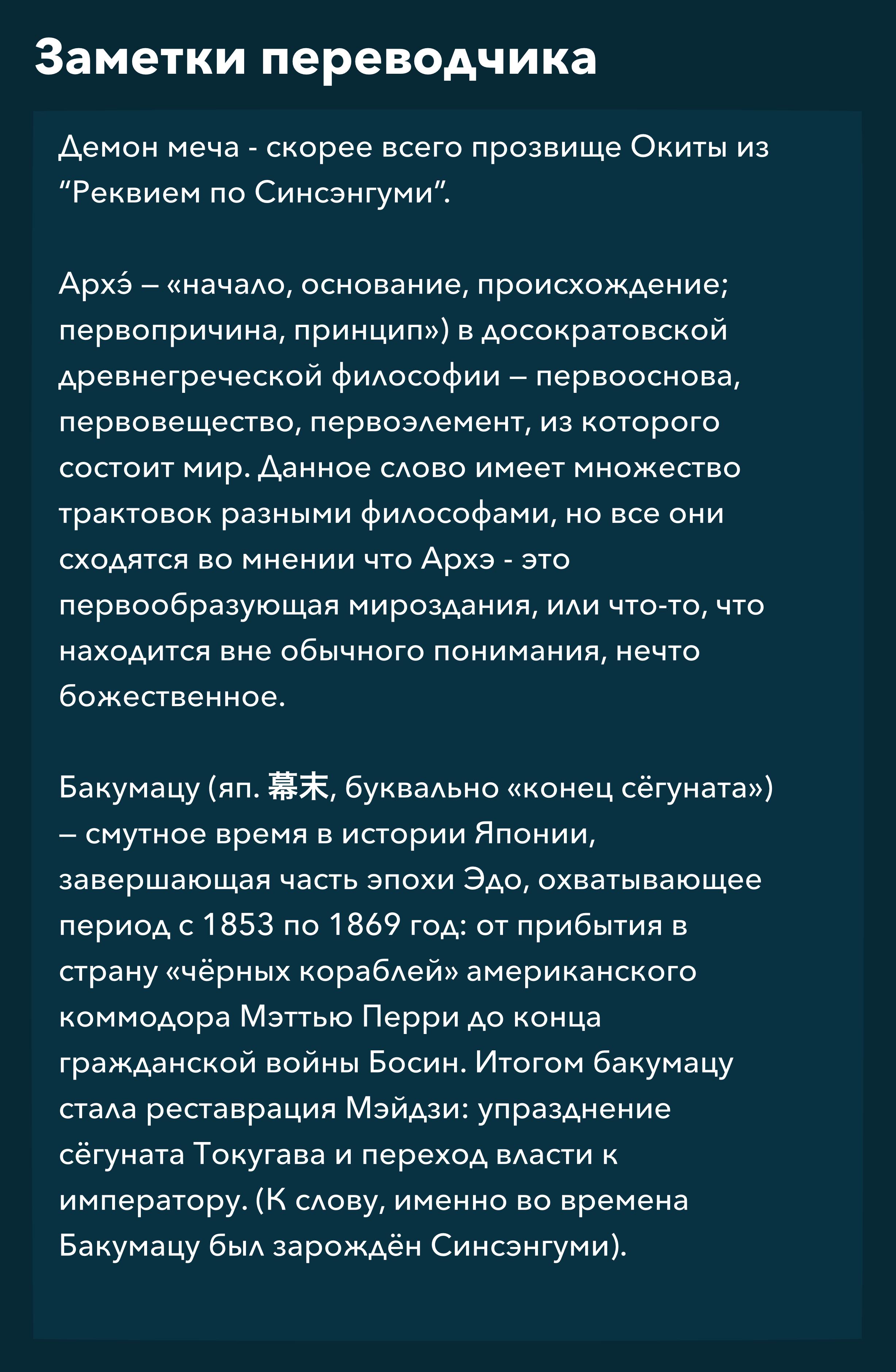 Заметки переводчика

Демон меча - скорее всего прозвище Окиты из “Реквием по Синсэнгуми”.

Архэ́ – «начало, основание, происхождение; первопричина, принцип») в досократовской древнегреческой философии – первооснова, первовещество, первоэлемент, из которого состоит мир. Данное слово имеет множество трактовок разными философами, но все они сходятся во мнении что Архэ - это первообразующая мироздания, или что-то, что находится вне обычного понимания, нечто божественное.

Бакумацу (яп. 幕末, буквально «конец сёгуната») – смутное время в истории Японии, завершающая часть эпохи Эдо, охватывающее период с 1853 по 1869 год: от прибытия в страну «чёрных кораблей» американского коммодора Мэттью Перри до конца гражданской войны Босин. Итогом бакумацу стала реставрация Мэйдзи: упразднение сёгуната Токугава и переход власти к императору. (К слову, именно во времена Бакумацу был зарождён Синсэнгуми).